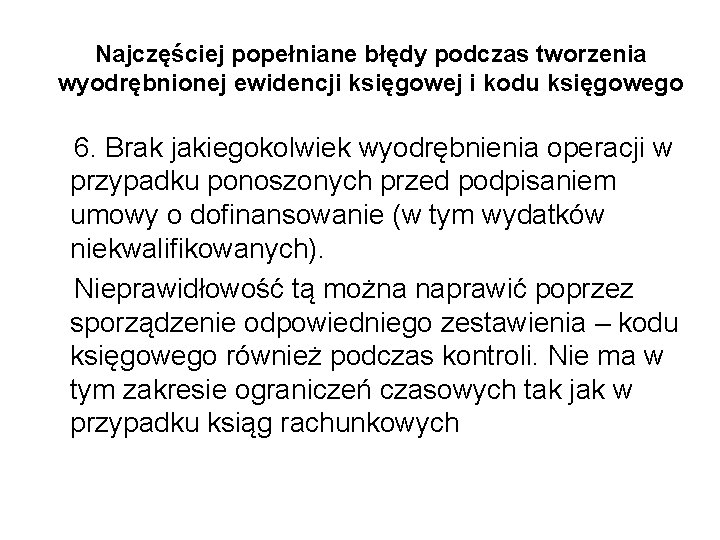 Najczęściej popełniane błędy podczas tworzenia wyodrębnionej ewidencji księgowej i kodu księgowego

6. Brak jakiegokolwiek wyodrębnienia operacji w przypadku ponoszonych przed podpisaniem umowy o dofinansowanie (w tym wydatków niekwalifikowanych).

Nieprawidłowość tą można naprawić poprzez sporządzenie odpowiedniego zestawienia – kodu księgowego również podczas kontroli. Nie ma w tym zakresie ograniczeń czasowych tak jak w przypadku ksiąg rachunkowych